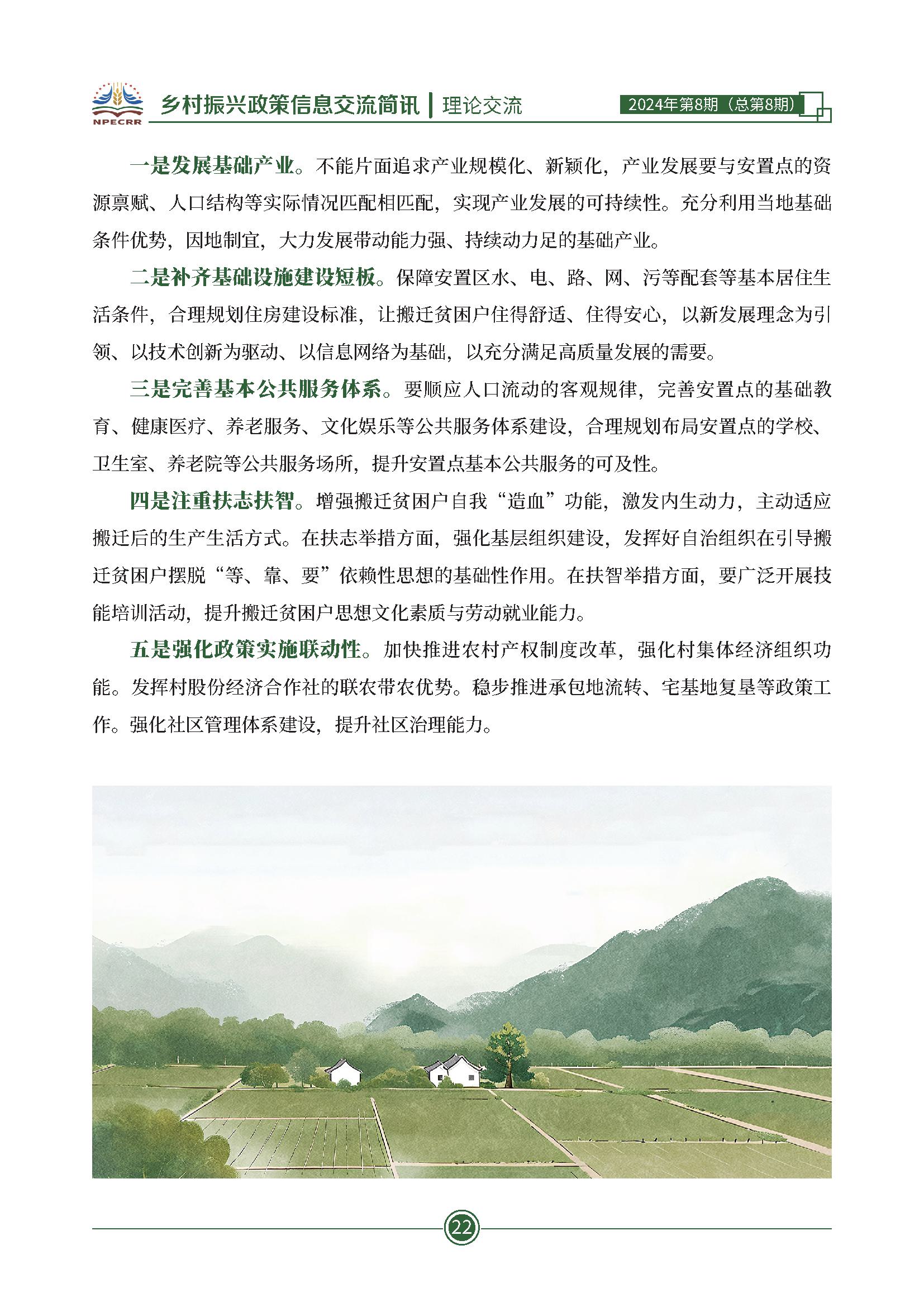 NPECRR 乡村振兴政策信息交流简讯 | 理论交流 2024年第8期（总第8期）

一是发展基础产业。不能片面追求产业规模化、新颖化，产业发展要与安置点的资源禀赋、人口结构等实际情况匹配相匹配，实现产业发展的可持续性。充分利用当地基础条件优势，因地制宜，大力发展带动能力强、持续动力足的基础产业。

二是补齐基础设施建设短板。保障安置区水、电、路、网、污等配套等基本居住生活条件，合理规划住房建设标准，让搬迁贫困户住得舒适、住得安心，以新发展理念为引领、以技术创新为驱动、以信息网络为基础，以充分满足高质量发展的需要。

三是完善基本公共服务体系。要顺应人口流动的客观规律，完善安置点的基础教育、健康医疗、养老服务、文化娱乐等公共服务体系建设，合理规划布局安置点的学校、卫生室、养老院等公共服务场所，提升安置点基本公共服务的可及性。

四是注重扶志扶智。增强搬迁贫困户自我“造血”功能，激发内生动力，主动适应搬迁后的生产生活方式。在扶志举措方面，强化基层组织建设，发挥好自治组织在引导搬迁贫困户摆脱“等、靠、要”依赖性思想的基础性作用。在扶智举措方面，要广泛开展技能培训活动，提升搬迁贫困户思想文化素质与劳动就业能力。

五是强化政策实施联动性。加快推进农村产权制度改革，强化村集体经济组织功能。发挥村股份经济合作社的联农带农优势。稳步推进承包地流转、宅基地复垦等政策工作。强化社区管理体系建设，提升社区治理能力。

22